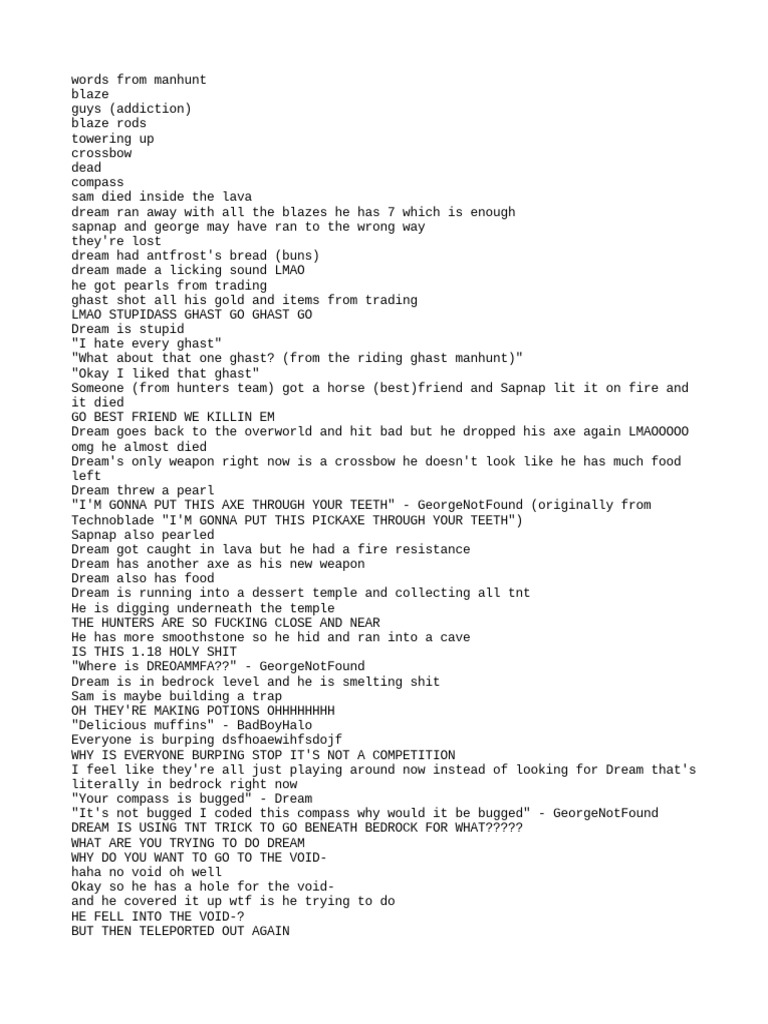 words from manhunt
blaze
guys (addiction)
blaze rods
towering up
crossbow
dead
compass
sam died inside the lava
dream ran away with all the blazes he has 7 which is enough
sapnap and george may have ran to the wrong way
they're lost
dream had antfrost's bread (buns)
dream made a licking sound LMAO
he got pearls from trading
ghast shot all his gold and items from trading
LMAO STUPIDASS GHAST GO GHAST GO
Dream is stupid
"I hate every ghast"
"What about that one ghast? (from the riding ghast manhunt)"
"Okay I liked that ghast"
Someone (from hunters team) got a horse (best)friend and Sapnap lit it on fire and it died
GO BEST FRIEND WE KILLIN EM
Dream goes back to the overworld and hit bad but he dropped his axe again LMAOOOOO
omg he almost died
Dream's only weapon right now is a crossbow he doesn't look like he has much food left
Dream threw a pearl
"I'M GONNA PUT THIS AXE THROUGH YOUR TEETH" - GeorgeNotFound (originally from Technoblade "I'M GONNA PUT THIS PICKAXE THROUGH YOUR TEETH")
Sapnap also pearled
Dream got caught in lava but he had a fire resistance
Dream has another axe as his new weapon
Dream also has food
Dream is running into a dessert temple and collecting all tnt
He is digging underneath the temple
THE HUNTERS ARE SO FUCKING CLOSE AND NEAR
He has more smoothstone so he hid and ran into a cave
IS THIS 1.18 HOLY SHIT
"Where is DREOAMMFA??" - GeorgeNotFound
Dream is in bedrock level and he is smelting shit
Sam is maybe building a trap
OH THEY'RE MAKING POTIONS OHHHHHHHH
"Delicious muffins" - BadBoyHalo
Everyone is burping dsfhoaewihfsdojf
WHY IS EVERYONE BURPING STOP IT'S NOT A COMPETITION
I feel like they're all just playing around now instead of looking for Dream that's literally in bedrock right now
"Your compass is bugged" - Dream
"It's not bugged I coded this compass why would it be bugged" - GeorgeNotFound
DREAM IS USING TNT TRICK TO GO BENEATH BEDROCK FOR WHAT?????
WHAT ARE YOU TRYING TO DO DREAM
WHY DO YOU WANT TO GO TO THE VOID-
haha no void oh well
Okay so he has a hole for the void-
and he covered it up wtf is he trying to do
HE FELL INTO THE VOID-?
BUT THEN TELEPORTED OUT AGAIN